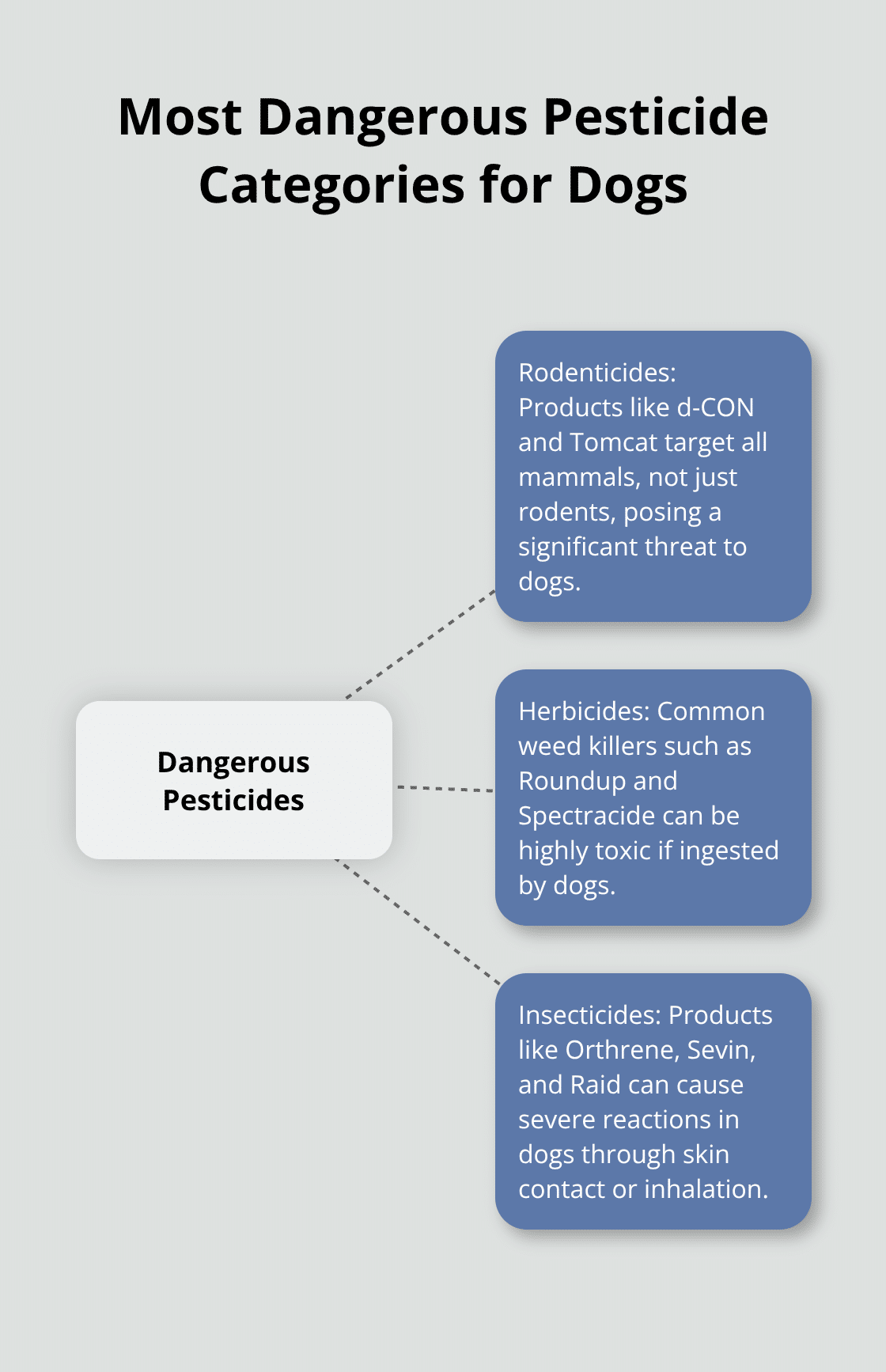 Most Dangerous Pesticide Categories for Dogs

Dangerous Pesticides

Rodenticides: Products like d-CON and Tomcat target all mammals, not just rodents, posing a significant threat to dogs.

Herbicides: Common weed killers such as Roundup and Spectracide can be highly toxic if ingested by dogs.

Insecticides: Products like Orthrene, Sevin, and Raid can cause severe reactions in dogs through skin contact or inhalation.